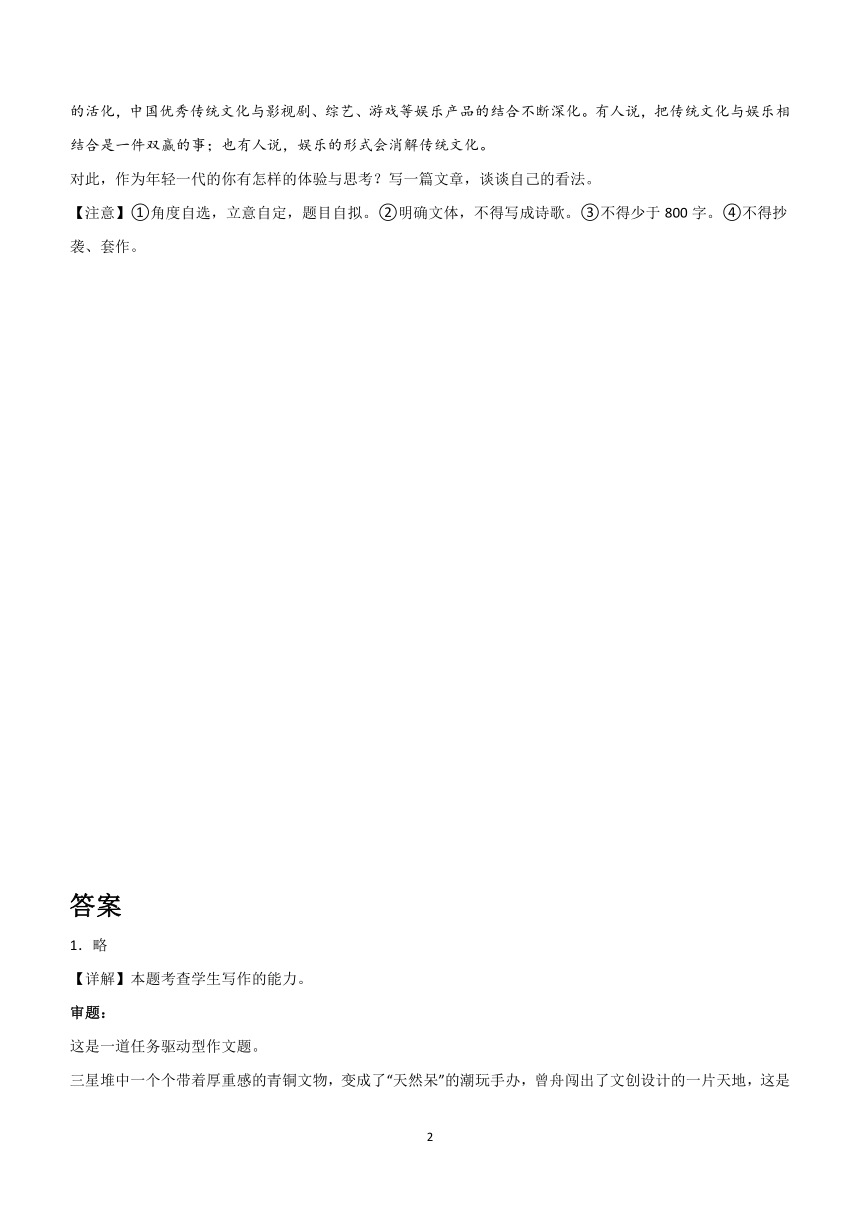 的活化，中国优秀传统文化与影视剧、综艺、游戏等娱乐产品的结合不断深化。有人说，把传统文化与娱乐相结合是一件双赢的事；也有人说，娱乐的形式会消解传统文化。

对此，作为年轻一代的你有怎样的体验与思考？写一篇文章，谈谈自己的看法。

【注意】①角度自选，立意自定，题目自拟。②明确文体，不得写成诗歌。③不得少于 800 字。④不得抄袭、套作。

答案

1．略

【详解】本题考查学生写作的能力。

审题：

这是一道任务驱动型作文题。

三星堆中一个个带着厚重感的青铜文物，变成了“天然呆”的潮玩手办，曾舟闯出了文创设计的一片天地，这是

2